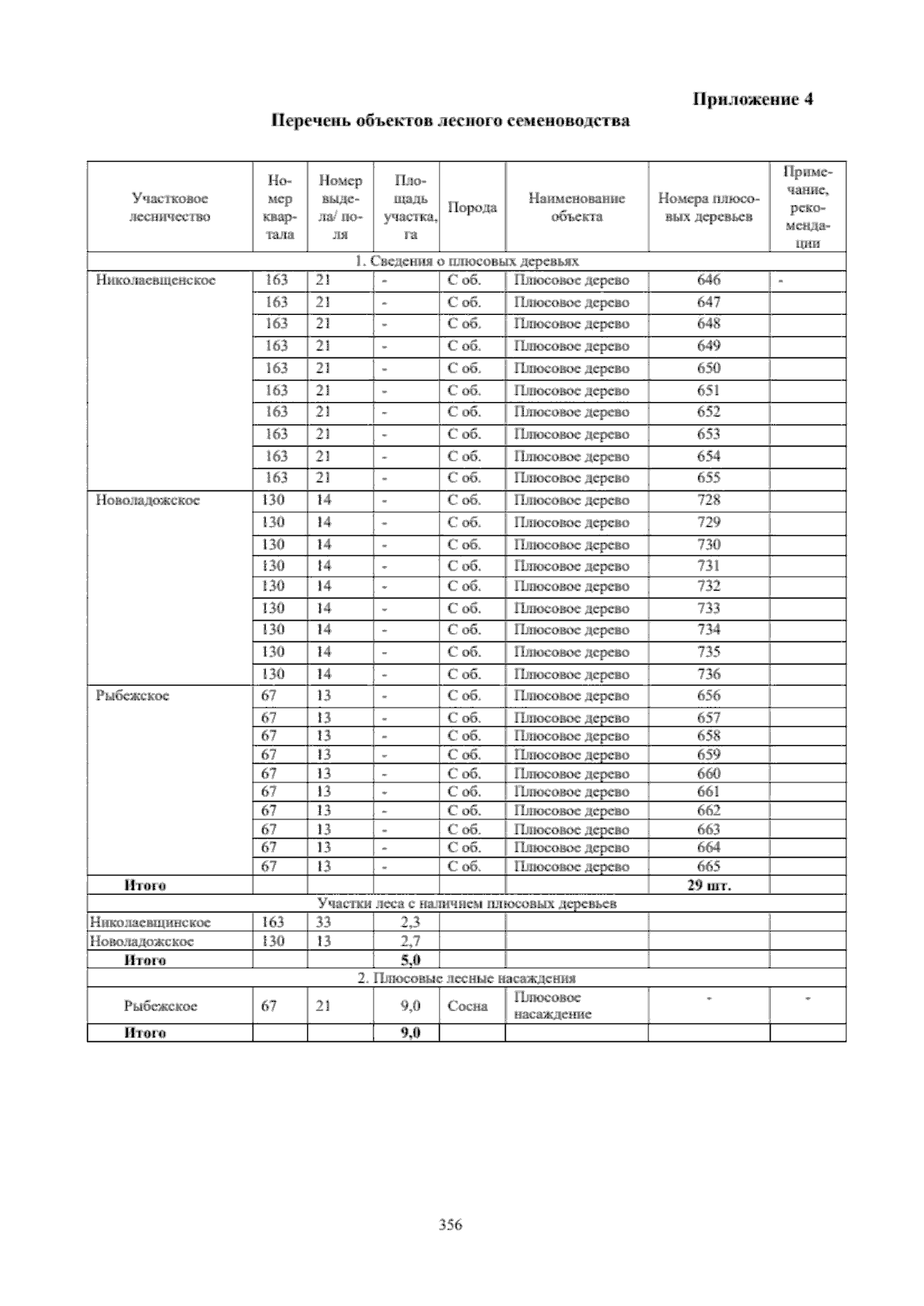 Приложение 4

Перечень объектов лесного семеноводства

| Участковое лесничество | Номер квартала | Номер выдела/ поля | Площадь участка, га | Порода | Наименование объекта | Номера плюсовых деревьев | Примечание, рекомендации |
|---|---|---|---|---|---|---|---|
| 1. Сведения о плюсовых деревьях | | | | | | | |
| Николаевщенское | 163 | 21 | - | С об. | Плюсовое дерево | 646 | - |
| | 163 | 21 | - | С об. | Плюсовое дерево | 647 | |
| | 163 | 21 | - | С об. | Плюсовое дерево | 648 | |
| | 163 | 21 | - | С об. | Плюсовое дерево | 649 | |
| | 163 | 21 | - | С об. | Плюсовое дерево | 650 | |
| | 163 | 21 | - | С об. | Плюсовое дерево | 651 | |
| | 163 | 21 | - | С об. | Плюсовое дерево | 652 | |
| | 163 | 21 | - | С об. | Плюсовое дерево | 653 | |
| | 163 | 21 | - | С об. | Плюсовое дерево | 654 | |
| | 163 | 21 | - | С об. | Плюсовое дерево | 655 | |
| Новоладожское | 130 | 14 | - | С об. | Плюсовое дерево | 728 | |
| | 130 | 14 | - | С об. | Плюсовое дерево | 729 | |
| | 130 | 14 | - | С об. | Плюсовое дерево | 730 | |
| | 130 | 14 | - | С об. | Плюсовое дерево | 731 | |
| | 130 | 14 | - | С об. | Плюсовое дерево | 732 | |
| | 130 | 14 | - | С об. | Плюсовое дерево | 733 | |
| | 130 | 14 | - | С об. | Плюсовое дерево | 734 | |
| | 130 | 14 | - | С об. | Плюсовое дерево | 735 | |
| | 130 | 14 | - | С об. | Плюсовое дерево | 736 | |
| Рыбежское | 67 | 13 | - | С об. | Плюсовое дерево | 656 | |
| | 67 | 13 | - | С об. | Плюсовое дерево | 657 | |
| | 67 | 13 | - | С об. | Плюсовое дерево | 658 | |
| | 67 | 13 | - | С об. | Плюсовое дерево | 659 | |
| | 67 | 13 | - | С об. | Плюсовое дерево | 660 | |
| | 67 | 13 | - | С об. | Плюсовое дерево | 661 | |
| | 67 | 13 | - | С об. | Плюсовое дерево | 662 | |
| | 67 | 13 | - | С об. | Плюсовое дерево | 663 | |
| | 67 | 13 | - | С об. | Плюсовое дерево | 664 | |
| | 67 | 13 | - | С об. | Плюсовое дерево | 665 | |
| Итого | | | | | | 29 шт. | |
| Участки леса с наличием плюсовых деревьев | | | | | | | |
| Николаевщинское | 163 | 33 | 2,3 | | | | |
| Новоладожское | 130 | 13 | 2,7 | | | | |
| Итого | | | 5,0 | | | | |
| 2. Плюсовые лесные насаждения | | | | | | | |
| Рыбежское | 67 | 21 | 9,0 | Сосна | Плюсовое насаждение | - | - |
| Итого | | | 9,0 | | | | |

356